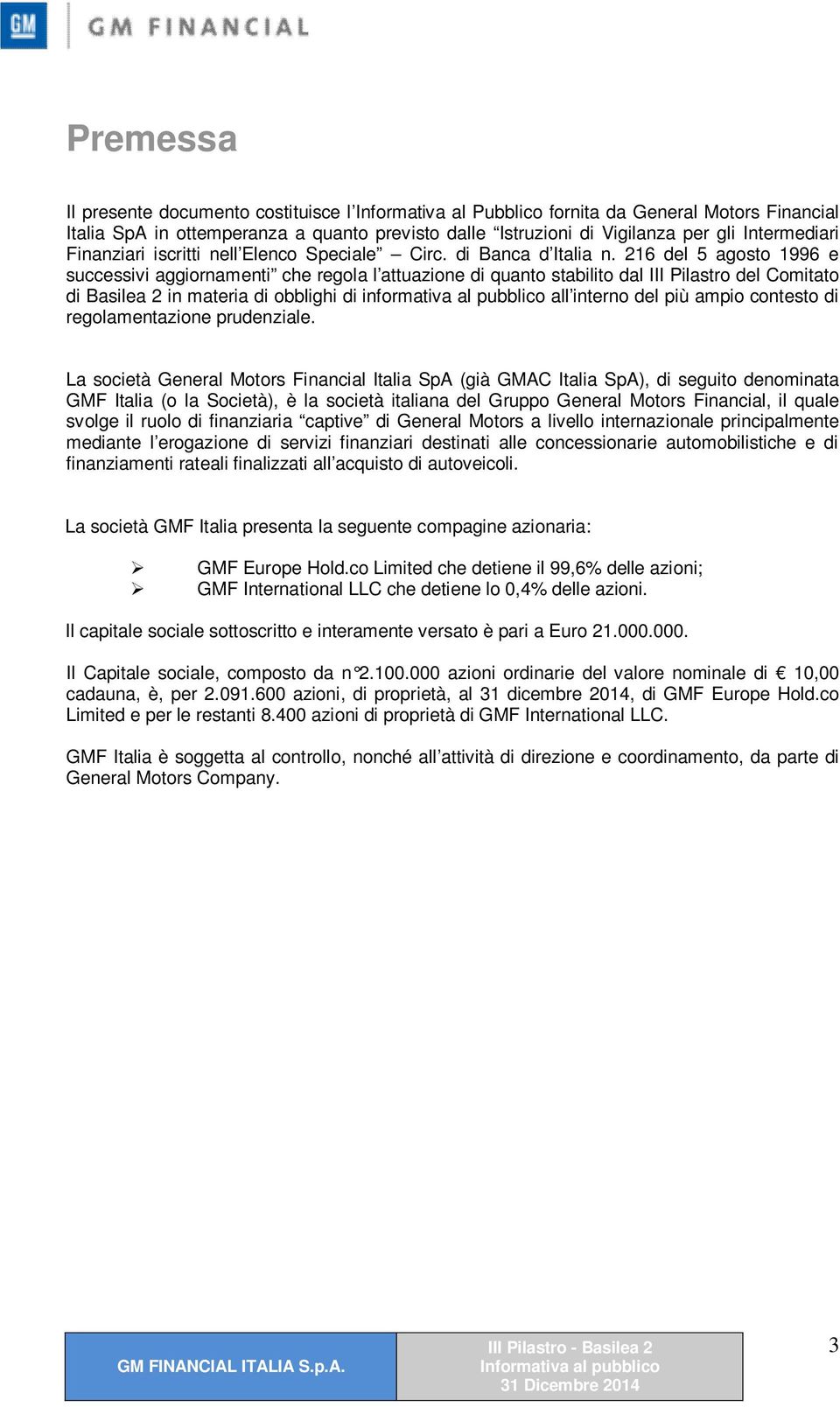 GM GM FINANCIAL

Premessa

Il presente documento costituisce l'Informativa al Pubblico fornita da General Motors Financial Italia SpA in ottemperanza a quanto previsto dalle "Istruzioni di Vigilanza per gli Intermediari Finanziari iscritti nell'Elenco Speciale" – Circ. di Banca d'Italia n. 216 del 5 agosto 1996 e successivi aggiornamenti" che regola l'attuazione di quanto stabilito dal III Pilastro del Comitato di Basilea 2 in materia di obblighi di informativa al pubblico all'interno del più ampio contesto di regolamentazione prudenziale.

La società General Motors Financial Italia SpA (già GMAC Italia SpA), di seguito denominata GMF Italia (o la Società), è la società italiana del Gruppo General Motors Financial, il quale svolge il ruolo di finanziaria "captive" di General Motors a livello internazionale principalmente mediante l'erogazione di servizi finanziari destinati alle concessionarie automobilistiche e di finanziamenti rateali finalizzati all'acquisto di autoveicoli.

La società GMF Italia presenta la seguente compagine azionaria:

➢ GMF Europe Hold.co Limited che detiene il 99,6% delle azioni;
➢ GMF International LLC che detiene lo 0,4% delle azioni.

Il capitale sociale sottoscritto e interamente versato è pari a Euro 21.000.000.

Il Capitale sociale, composto da n°2.100.000 azioni ordinarie del valore nominale di € 10,00 cadauna, è, per 2.091.600 azioni, di proprietà, al 31 dicembre 2014, di GMF Europe Hold.co Limited e per le restanti 8.400 azioni di proprietà di GMF International LLC.

GMF Italia è soggetta al controllo, nonché all'attività di direzione e coordinamento, da parte di General Motors Company.

GM FINANCIAL ITALIA S.p.A.
III Pilastro - Basilea 2
Informativa al pubblico
31 Dicembre 2014
3